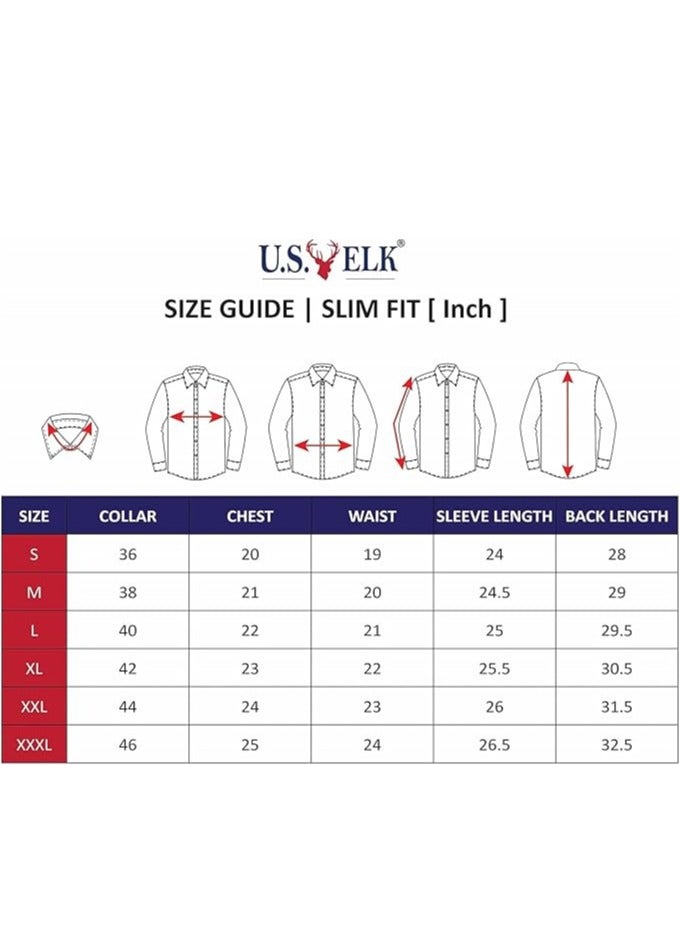 U.S. ELK®

SIZE GUIDE | SLIM FIT [ Inch ]

| SIZE | COLLAR | CHEST | WAIST | SLEEVE LENGTH | BACK LENGTH |
|---|---|---|---|---|---|
| S | 36 | 20 | 19 | 24 | 28 |
| M | 38 | 21 | 20 | 24.5 | 29 |
| L | 40 | 22 | 21 | 25 | 29.5 |
| XL | 42 | 23 | 22 | 25.5 | 30.5 |
| XXL | 44 | 24 | 23 | 26 | 31.5 |
| XXXL | 46 | 25 | 24 | 26.5 | 32.5 |